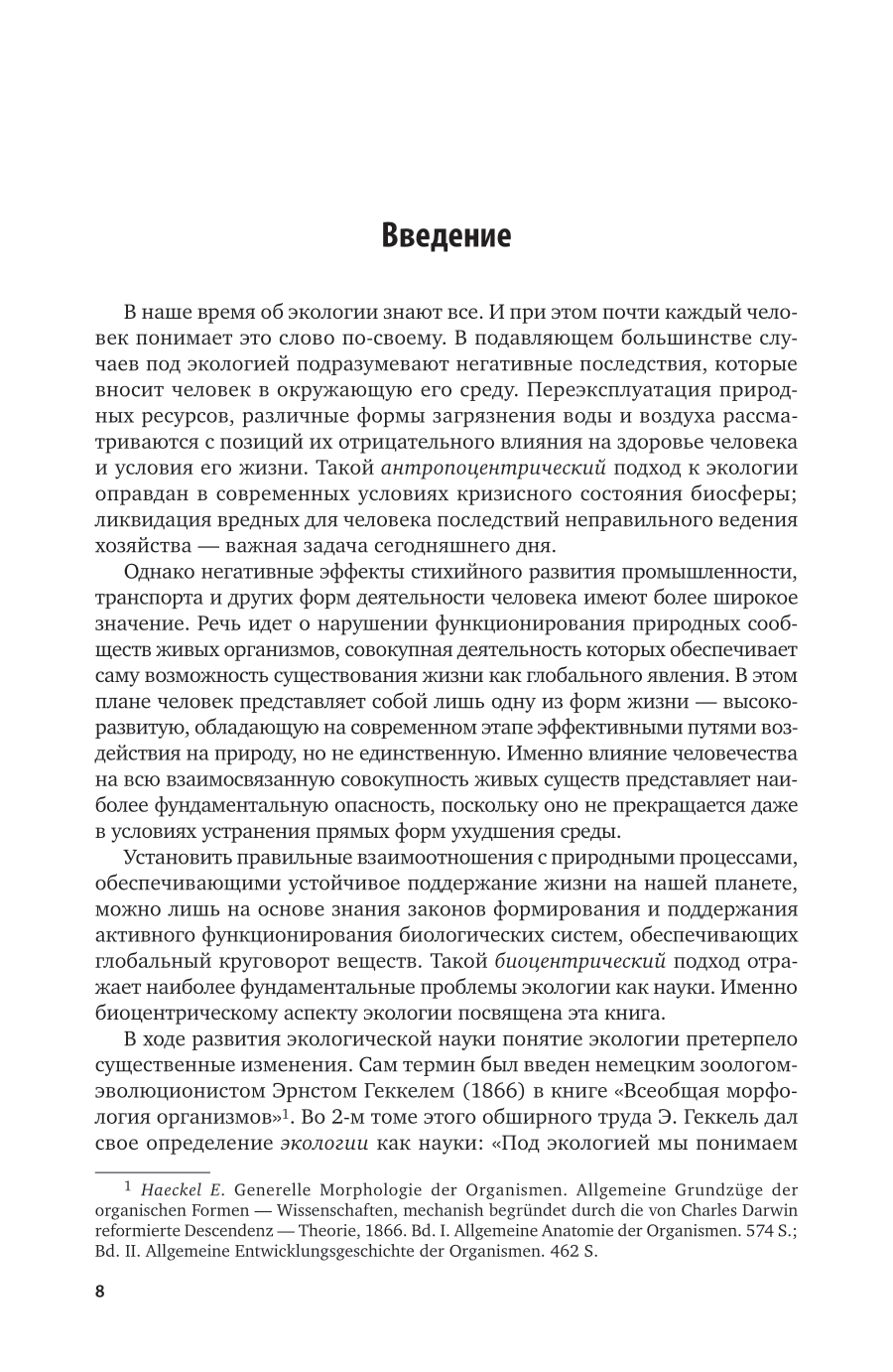 Введение

В наше время об экологии знают все. И при этом почти каждый человек понимает это слово по-своему. В подавляющем большинстве случаев под экологией подразумевают негативные последствия, которые вносит человек в окружающую его среду. Переэксплуатация природных ресурсов, различные формы загрязнения воды и воздуха рассматриваются с позиций их отрицательного влияния на здоровье человека и условия его жизни. Такой антропоцентрический подход к экологии оправдан в современных условиях кризисного состояния биосферы; ликвидация вредных для человека последствий неправильного ведения хозяйства — важная задача сегодняшнего дня.

Однако негативные эффекты стихийного развития промышленности, транспорта и других форм деятельности человека имеют более широкое значение. Речь идет о нарушении функционирования природных сообществ живых организмов, совокупная деятельность которых обеспечивает саму возможность существования жизни как глобального явления. В этом плане человек представляет собой лишь одну из форм жизни — высокоразвитую, обладающую на современном этапе эффективными путями воздействия на природу, но не единственную. Именно влияние человечества на всю взаимосвязанную совокупность живых существ представляет наиболее фундаментальную опасность, поскольку оно не прекращается даже в условиях устранения прямых форм ухудшения среды.

Установить правильные взаимоотношения с природными процессами, обеспечивающими устойчивое поддержание жизни на нашей планете, можно лишь на основе знания законов формирования и поддержания активного функционирования биологических систем, обеспечивающих глобальный круговорот веществ. Такой биоцентрический подход отражает наиболее фундаментальные проблемы экологии как науки. Именно биоцентрическому аспекту экологии посвящена эта книга.

В ходе развития экологической науки понятие экологии претерпело существенные изменения. Сам термин был введен немецким зоологом-эволюционистом Эрнстом Геккелем (1866) в книге «Всеобщая морфология организмов»$^1$. Во 2-м томе этого обширного труда Э. Геккель дал свое определение экологии как науки: «Под экологией мы понимаем

$^1$ Haeckel E. Generelle Morphologie der Organismen. Allgemeine Grundzüge der organischen Formen — Wissenschaften, mechanish begründet durch die von Charles Darwin reformierte Descendenz — Theorie, 1866. Bd. I. Allgemeine Anatomie der Organismen. 574 S.; Bd. II. Allgemeine Entwicklungsgeschichte der Organismen. 462 S.

8